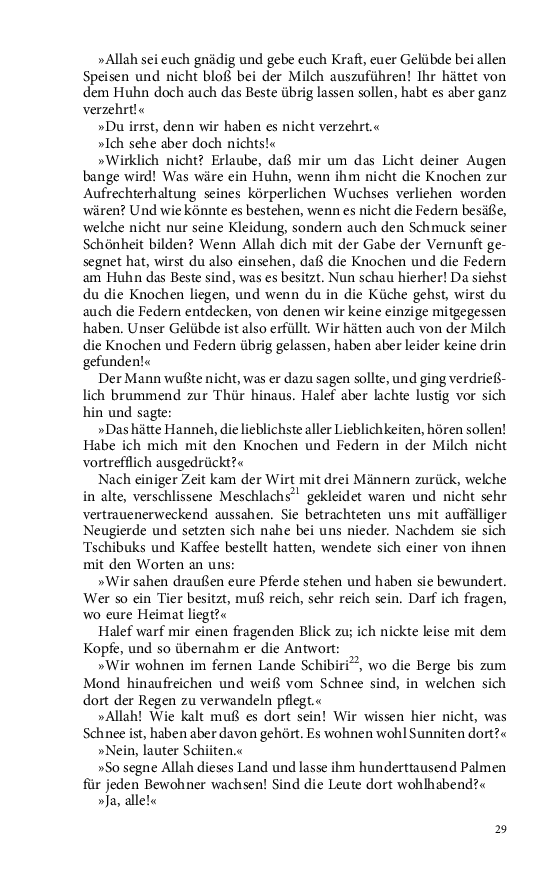 »Allah sei euch gnädig und gebe euch Kraft, euer Gelübde bei allen Speisen und nicht bloß bei der Milch auszuführen! Ihr hättet von dem Huhn doch auch das Beste übrig lassen sollen, habt es aber ganz verzehrt!«

»Du irrst, denn wir haben es nicht verzehrt.«

»Ich sehe aber doch nichts!«

»Wirklich nicht? Erlaube, daß mir um das Licht deiner Augen bange wird! Was wäre ein Huhn, wenn ihm nicht die Knochen zur Aufrechterhaltung seines körperlichen Wuchses verliehen worden wären? Und wie könnte es bestehen, wenn es nicht die Federn besäße, welche nicht nur seine Kleidung, sondern auch den Schmuck seiner Schönheit bilden? Wenn Allah dich mit der Gabe der Vernunft gesegnet hat, wirst du also einsehen, daß die Knochen und die Federn am Huhn das Beste sind, was es besitzt. Nun schau hierher! Da siehst du die Knochen liegen, und wenn du in die Küche gehst, wirst du auch die Federn entdecken, von denen wir keine einzige mitgegessen haben. Unser Gelübde ist also erfüllt. Wir hätten auch von der Milch die Knochen und Federn übrig gelassen, haben aber leider keine drin gefunden!«

Der Mann wußte nicht, was er dazu sagen sollte, und ging verdrießlich brummend zur Thür hinaus. Halef aber lachte lustig vor sich hin und sagte:

»Das hätte Hanneh, die lieblichste aller Lieblichkeiten, hören sollen! Habe ich mich mit den Knochen und Federn in der Milch nicht vortrefflich ausgedrückt?«

Nach einiger Zeit kam der Wirt mit drei Männern zurück, welche in alte, verschlissene Meschlachs$^{21}$ gekleidet waren und nicht sehr vertrauenerweckend aussahen. Sie betrachteten uns mit auffälliger Neugierde und setzten sich nahe bei uns nieder. Nachdem sie sich Tschibuks und Kaffee bestellt hatten, wendete sich einer von ihnen mit den Worten an uns:

»Wir sahen draußen eure Pferde stehen und haben sie bewundert. Wer so ein Tier besitzt, muß reich, sehr reich sein. Darf ich fragen, wo eure Heimat liegt?«

Halef warf mir einen fragenden Blick zu; ich nickte leise mit dem Kopfe, und so übernahm er die Antwort:

»Wir wohnen im fernen Lande Schibiri$^{22}$, wo die Berge bis zum Mond hinaufreichen und weiß vom Schnee sind, in welchen sich dort der Regen zu verwandeln pflegt.«

»Allah! Wie kalt muß es dort sein! Wir wissen hier nicht, was Schnee ist, haben aber davon gehört. Es wohnen wohl Sunniten dort?«

»Nein, lauter Schiiten.«

»So segne Allah dieses Land und lasse ihm hunderttausend Palmen für jeden Bewohner wachsen! Sind die Leute dort wohlhabend?«

»Ja, alle!«

29